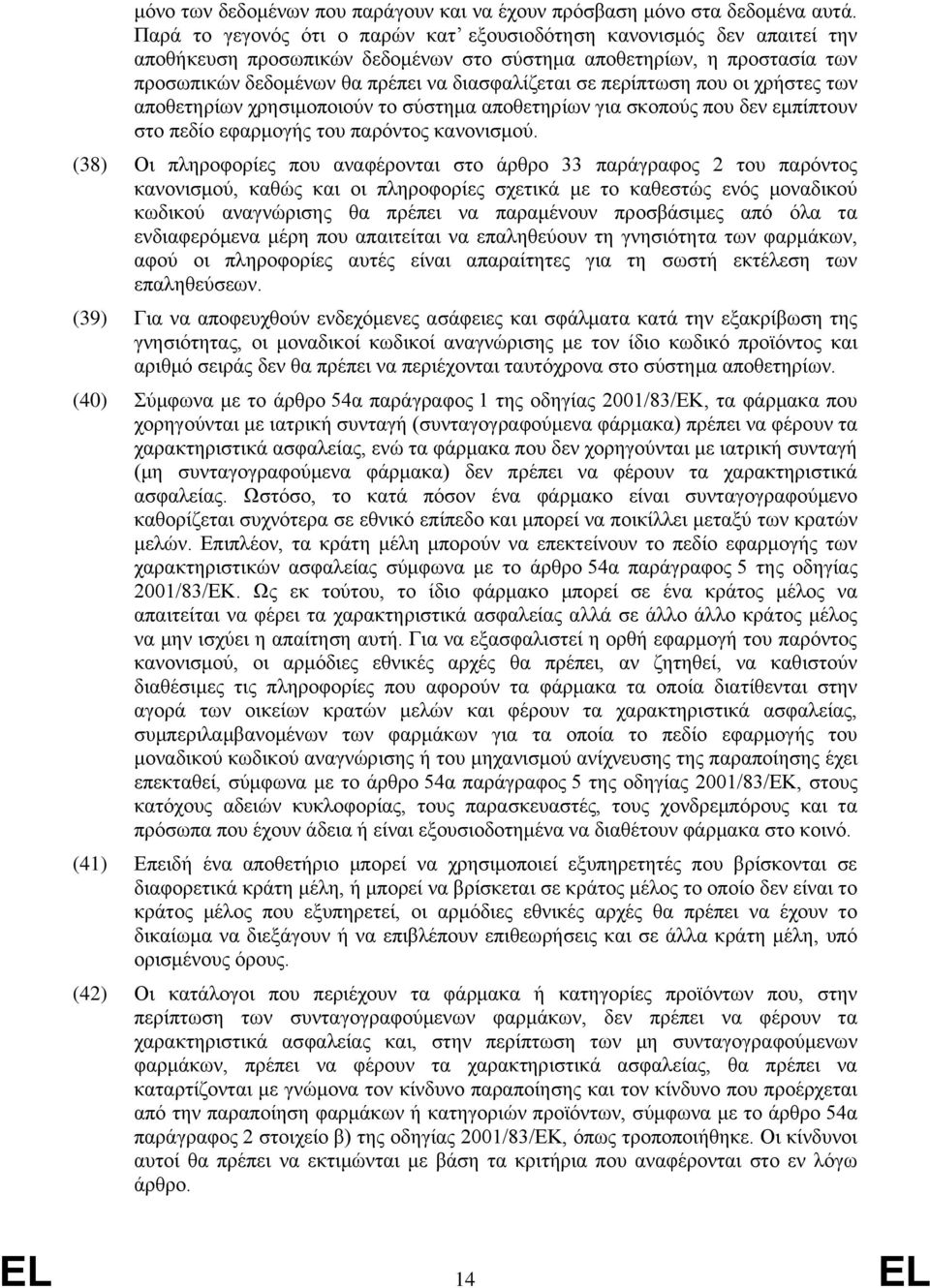 μόνο των δεδομένων που παράγουν και να έχουν πρόσβαση μόνο στα δεδομένα αυτά. Παρά το γεγονός ότι ο παρών κατ' εξουσιοδότηση κανονισμός δεν απαιτεί την αποθήκευση προσωπικών δεδομένων στο σύστημα αποθετηρίων, η προστασία των προσωπικών δεδομένων θα πρέπει να διασφαλίζεται σε περίπτωση που οι χρήστες των αποθετηρίων χρησιμοποιούν το σύστημα αποθετηρίων για σκοπούς που δεν εμπίπτουν στο πεδίο εφαρμογής του παρόντος κανονισμού.

(38) Οι πληροφορίες που αναφέρονται στο άρθρο 33 παράγραφος 2 του παρόντος κανονισμού, καθώς και οι πληροφορίες σχετικά με το καθεστώς ενός μοναδικού κωδικού αναγνώρισης θα πρέπει να παραμένουν προσβάσιμες από όλα τα ενδιαφερόμενα μέρη που απαιτείται να επαληθεύουν τη γνησιότητα των φαρμάκων, αφού οι πληροφορίες αυτές είναι απαραίτητες για τη σωστή εκτέλεση των επαληθεύσεων.

(39) Για να αποφευχθούν ενδεχόμενες ασάφειες και σφάλματα κατά την εξακρίβωση της γνησιότητας, οι μοναδικοί κωδικοί αναγνώρισης με τον ίδιο κωδικό προϊόντος και αριθμό σειράς δεν θα πρέπει να περιέχονται ταυτόχρονα στο σύστημα αποθετηρίων.

(40) Σύμφωνα με το άρθρο 54α παράγραφος 1 της οδηγίας 2001/83/ΕΚ, τα φάρμακα που χορηγούνται με ιατρική συνταγή (συνταγογραφούμενα φάρμακα) πρέπει να φέρουν τα χαρακτηριστικά ασφαλείας, ενώ τα φάρμακα που δεν χορηγούνται με ιατρική συνταγή (μη συνταγογραφούμενα φάρμακα) δεν πρέπει να φέρουν τα χαρακτηριστικά ασφαλείας. Ωστόσο, το κατά πόσον ένα φάρμακο είναι συνταγογραφούμενο καθορίζεται συχνότερα σε εθνικό επίπεδο και μπορεί να ποικίλλει μεταξύ των κρατών μελών. Επιπλέον, τα κράτη μέλη μπορούν να επεκτείνουν το πεδίο εφαρμογής των χαρακτηριστικών ασφαλείας σύμφωνα με το άρθρο 54α παράγραφος 5 της οδηγίας 2001/83/ΕΚ. Ως εκ τούτου, το ίδιο φάρμακο μπορεί σε ένα κράτος μέλος να απαιτείται να φέρει τα χαρακτηριστικά ασφαλείας αλλά σε άλλο άλλο κράτος μέλος να μην ισχύει η απαίτηση αυτή. Για να εξασφαλιστεί η ορθή εφαρμογή του παρόντος κανονισμού, οι αρμόδιες εθνικές αρχές θα πρέπει, αν ζητηθεί, να καθιστούν διαθέσιμες τις πληροφορίες που αφορούν τα φάρμακα τα οποία διατίθενται στην αγορά των οικείων κρατών μελών και φέρουν τα χαρακτηριστικά ασφαλείας, συμπεριλαμβανομένων των φαρμάκων για τα οποία το πεδίο εφαρμογής του μοναδικού κωδικού αναγνώρισης ή του μηχανισμού ανίχνευσης της παραποίησης έχει επεκταθεί, σύμφωνα με το άρθρο 54α παράγραφος 5 της οδηγίας 2001/83/ΕΚ, στους κατόχους αδειών κυκλοφορίας, τους παρασκευαστές, τους χονδρεμπόρους και τα πρόσωπα που έχουν άδεια ή είναι εξουσιοδοτημένα να διαθέτουν φάρμακα στο κοινό.

(41) Επειδή ένα αποθετήριο μπορεί να χρησιμοποιεί εξυπηρετητές που βρίσκονται σε διαφορετικά κράτη μέλη, ή μπορεί να βρίσκεται σε κράτος μέλος το οποίο δεν είναι το κράτος μέλος που εξυπηρετεί, οι αρμόδιες εθνικές αρχές θα πρέπει να έχουν το δικαίωμα να διεξάγουν ή να επιβλέπουν επιθεωρήσεις και σε άλλα κράτη μέλη, υπό ορισμένους όρους.

(42) Οι κατάλογοι που περιέχουν τα φάρμακα ή κατηγορίες προϊόντων που, στην περίπτωση των συνταγογραφούμενων φαρμάκων, δεν πρέπει να φέρουν τα χαρακτηριστικά ασφαλείας και, στην περίπτωση των μη συνταγογραφούμενων φαρμάκων, πρέπει να φέρουν τα χαρακτηριστικά ασφαλείας, θα πρέπει να καταρτίζονται με γνώμονα τον κίνδυνο παραποίησης και τον κίνδυνο που προέρχεται από την παραποίηση φαρμάκων ή κατηγοριών προϊόντων, σύμφωνα με το άρθρο 54α παράγραφος 2 στοιχείο β) της οδηγίας 2001/83/ΕΚ, όπως τροποποιήθηκε. Οι κίνδυνοι αυτοί θα πρέπει να εκτιμώνται με βάση τα κριτήρια που αναφέρονται στο εν λόγω άρθρο.

EL 14 EL